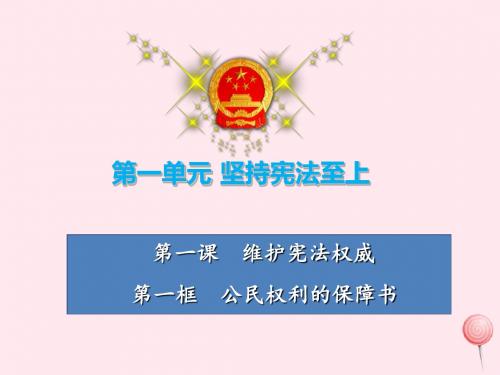 第一单元 坚持宪法至上

第一课 维护宪法权威

第一框 公民权利的保障书